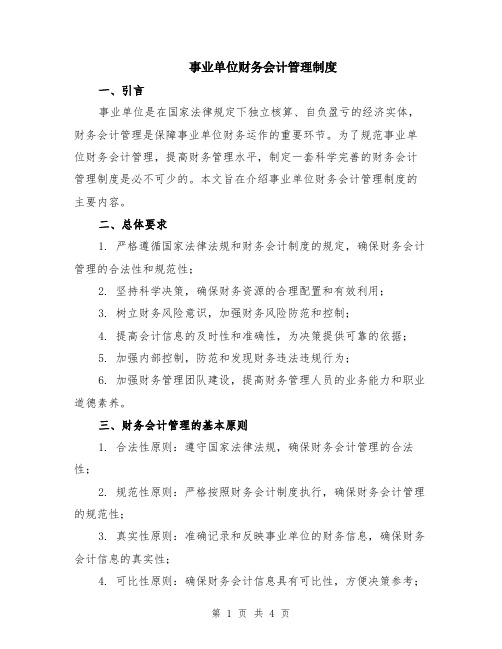 事业单位财务会计管理制度

一、引言

事业单位是在国家法律规定下独立核算、自负盈亏的经济实体，财务会计管理是保障事业单位财务运作的重要环节。为了规范事业单位财务会计管理，提高财务管理水平，制定一套科学完善的财务会计管理制度是必不可少的。本文旨在介绍事业单位财务会计管理制度的主要内容。

二、总体要求

1. 严格遵循国家法律法规和财务会计制度的规定，确保财务会计管理的合法性和规范性；

2. 坚持科学决策，确保财务资源的合理配置和有效利用；

3. 树立财务风险意识，加强财务风险防范和控制；

4. 提高会计信息的及时性和准确性，为决策提供可靠的依据；

5. 加强内部控制，防范和发现财务违法违规行为；

6. 加强财务管理团队建设，提高财务管理人员的业务能力和职业道德素养。

三、财务会计管理的基本原则

1. 合法性原则：遵守国家法律法规，确保财务会计管理的合法性；

2. 规范性原则：严格按照财务会计制度执行，确保财务会计管理的规范性；

3. 真实性原则：准确记录和反映事业单位的财务信息，确保财务会计信息的真实性；

4. 可比性原则：确保财务会计信息具有可比性，方便决策参考；

第 1 页 共 4 页